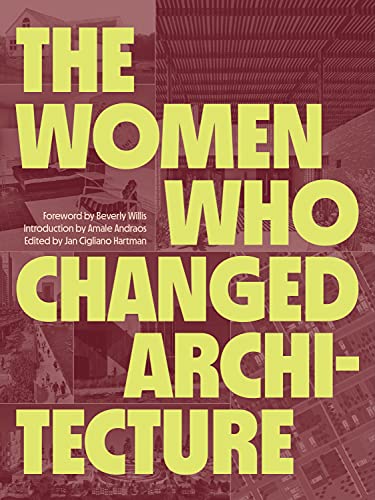 THE WOMEN WHO CHANGED ARCHITECTURE

Foreword by Beverly Willis
Introduction by Amale Andraos
Edited by Jan Cigliano Hartman